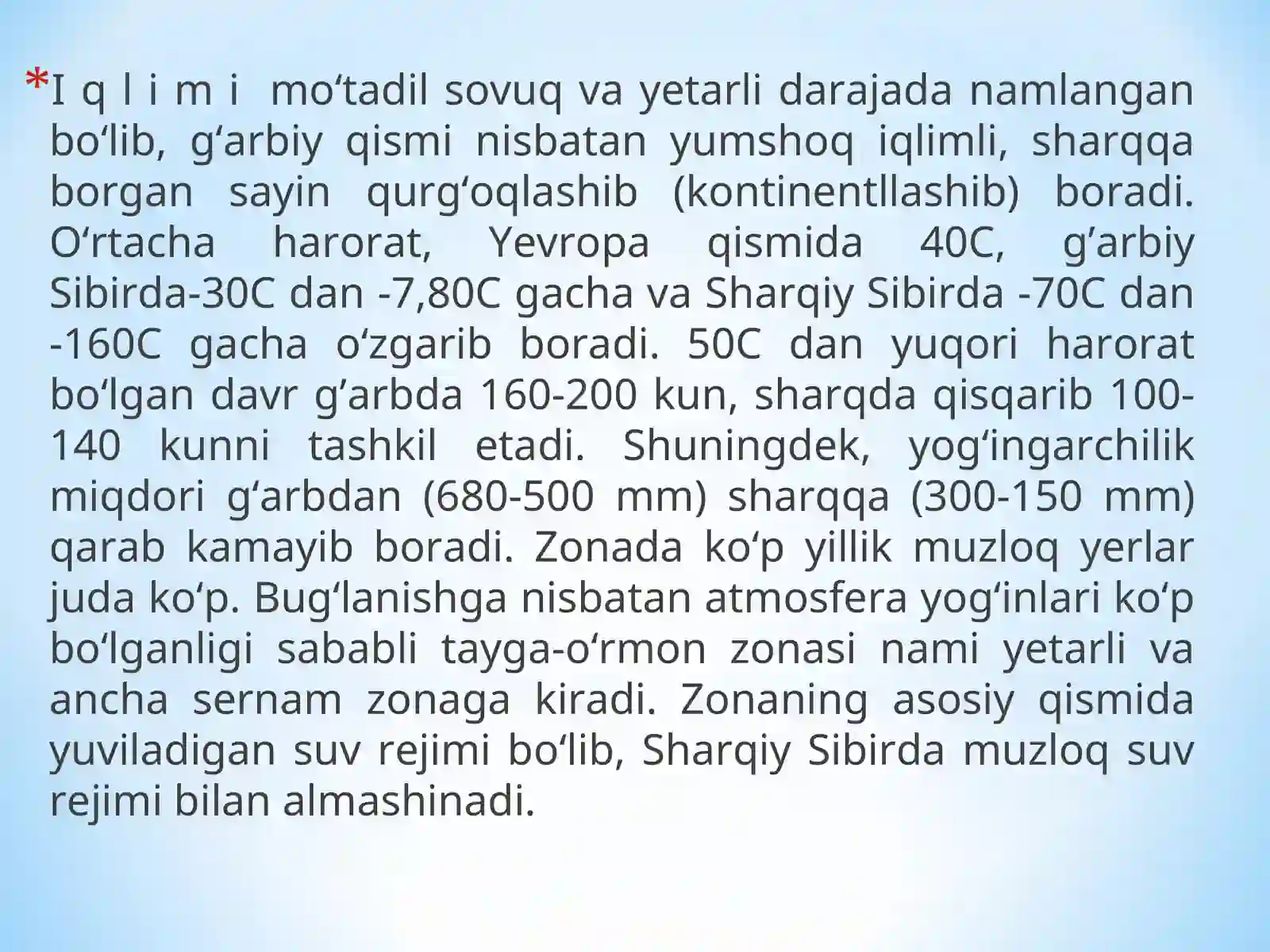 *I q l i m i  mo‘tadil sovuq va yetarli darajada namlangan bo‘lib, g‘arbiy qismi nisbatan yumshoq iqlimli, sharqqa borgan sayin qurg‘oqlashib (kontinentllashib) boradi. O‘rtacha harorat, Yevropa qismida 40C, g’arbiy Sibirda-30C dan -7,80C gacha va Sharqiy Sibirda -70C dan -160C gacha o‘zgarib boradi. 50C dan yuqori harorat bo‘lgan davr g’arbda 160-200 kun, sharqda qisqarib 100-140 kunni tashkil etadi. Shuningdek, yog‘ingarchilik miqdori g‘arbdan (680-500 mm) sharqqa (300-150 mm) qarab kamayib boradi. Zonada ko‘p yillik muzloq yerlar juda ko‘p. Bug‘lanishga nisbatan atmosfera yog‘inlari ko‘p bo‘lganligi sababli tayga-o‘rmon zonasi nami yetarli va ancha sernam zonaga kiradi. Zonaning asosiy qismida yuviladigan suv rejimi bo‘lib, Sharqiy Sibirda muzloq suv rejimi bilan almashinadi.